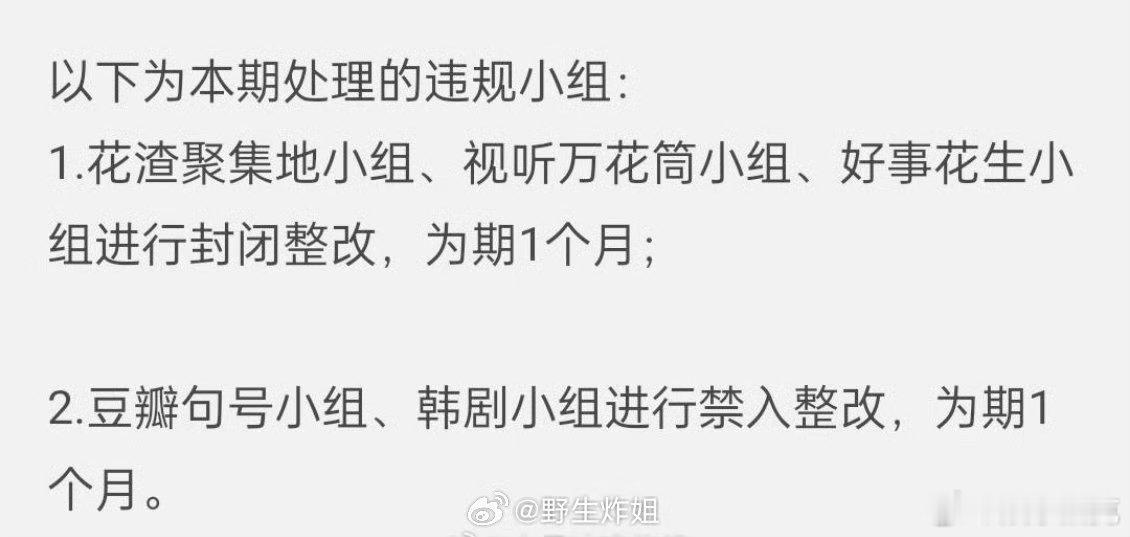 以下为本期处理的违规小组：
1.花渣聚集地小组、视听万花筒小组、好事花生小组进行封闭整改，为期1个月；

2.豆瓣句号小组、韩剧小组进行禁入整改，为期1个月。

@野生炸姐